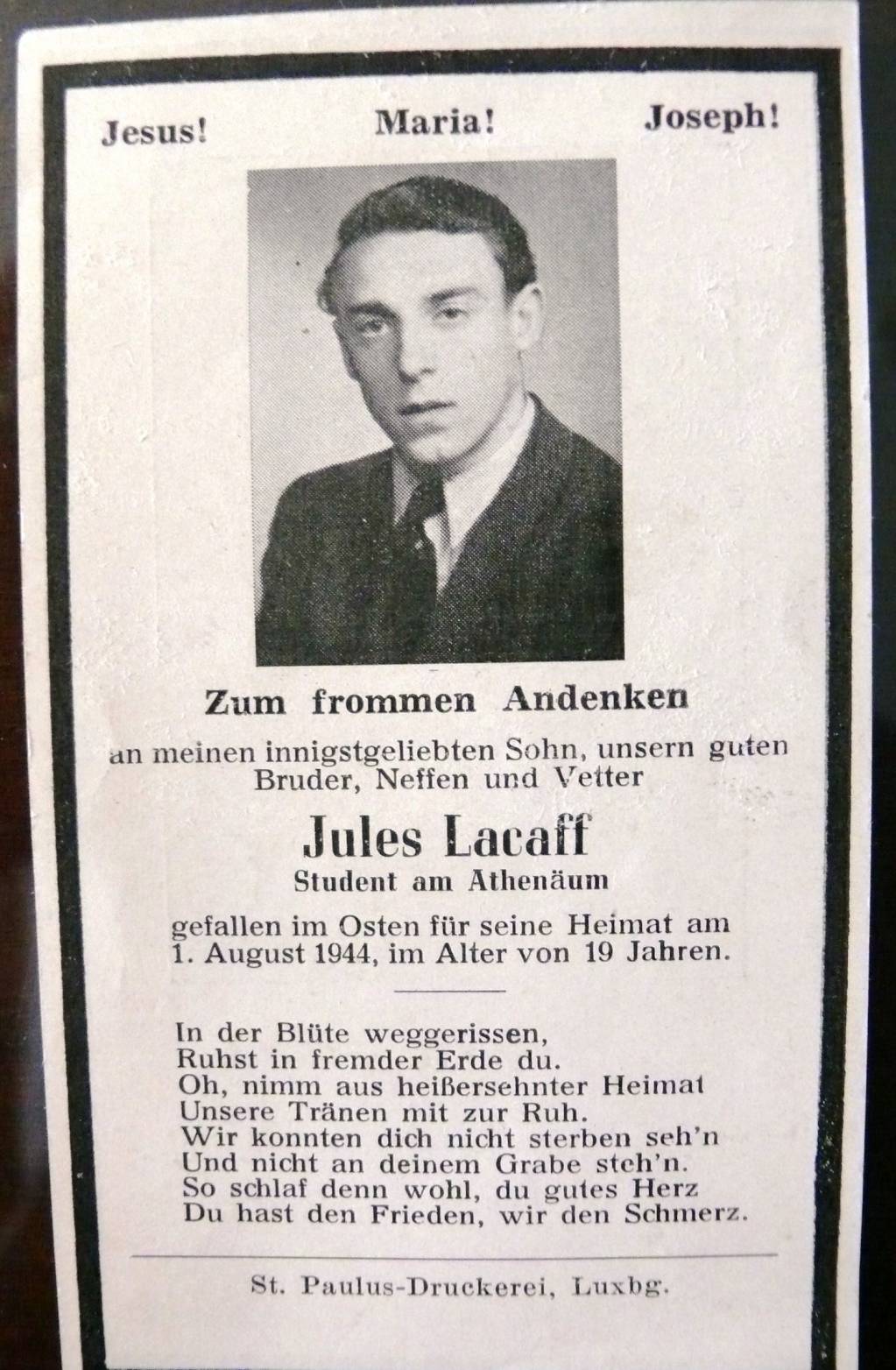 Jesus! Maria! Joseph!

Zum frommen Andenken

an meinen innigstgeliebten Sohn, unsern guten Bruder, Neffen und Vetter

Jules Lacaff
Student am Athenäum

gefallen im Osten für seine Heimat am 1. August 1944, im Alter von 19 Jahren.

In der Blüte weggerissen,
Ruhst in fremder Erde du.
Oh, nimm aus heißersehnter Heimat
Unsere Tränen mit zur Ruh.
Wir konnten dich nicht sterben seh'n
Und nicht an deinem Grabe steh'n.
So schlaf denn wohl, du gutes Herz
Du hast den Frieden, wir den Schmerz.

St. Paulus-Druckerei, Luxbg.